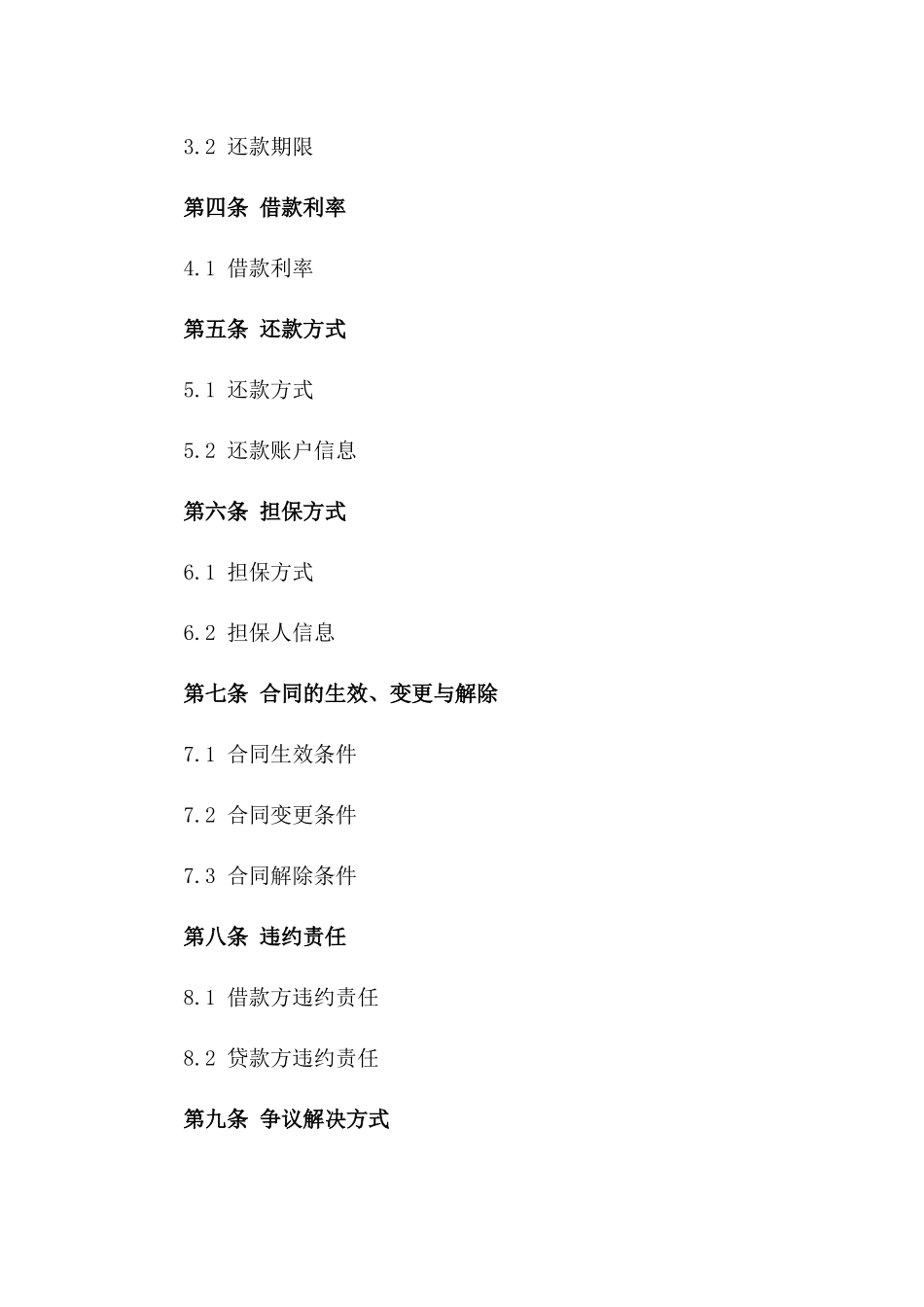 3.2 还款期限

第四条 借款利率

4.1 借款利率

第五条 还款方式

5.1 还款方式

5.2 还款账户信息

第六条 担保方式

6.1 担保方式

6.2 担保人信息

第七条 合同的生效、变更与解除

7.1 合同生效条件

7.2 合同变更条件

7.3 合同解除条件

第八条 违约责任

8.1 借款方违约责任

8.2 贷款方违约责任

第九条 争议解决方式